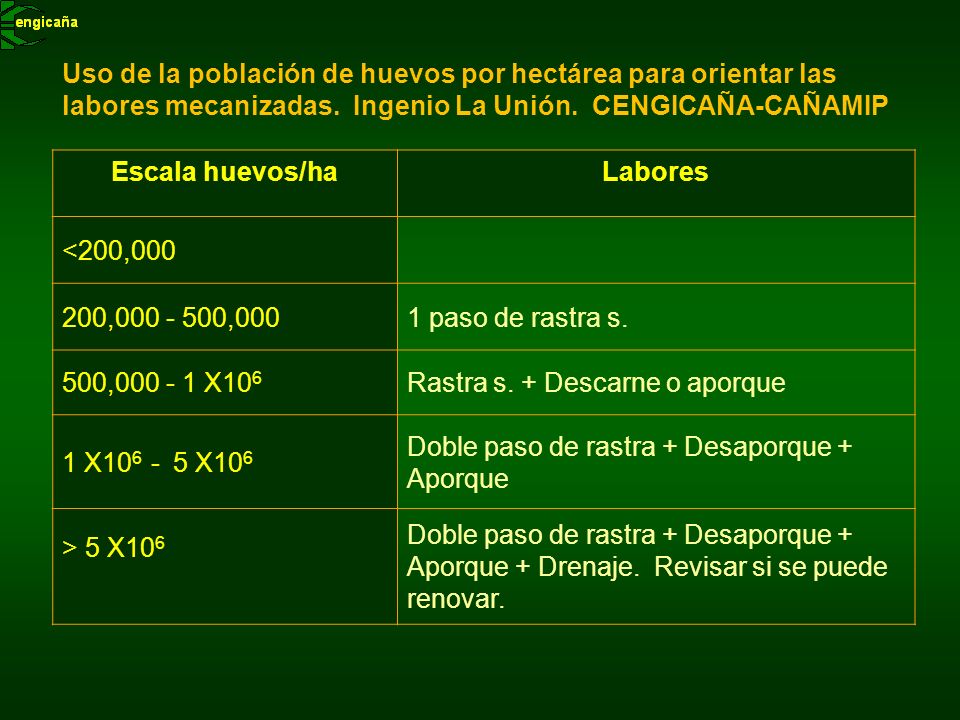 engicaña

Uso de la población de huevos por hectárea para orientar las labores mecanizadas. Ingenio La Unión. CENGICAÑA-CAÑAMIP

| Escala huevos/ha | Labores |
|---|---|
| <200,000 | |
| 200,000 - 500,000 | 1 paso de rastra s. |
| 500,000 - 1 $X10^6$ | Rastra s. + Descarne o aporque |
| 1 $X10^6$ - 5 $X10^6$ | Doble paso de rastra + Desaporque + Aporque |
| > 5 $X10^6$ | Doble paso de rastra + Desaporque + Aporque + Drenaje. Revisar si se puede renovar. |